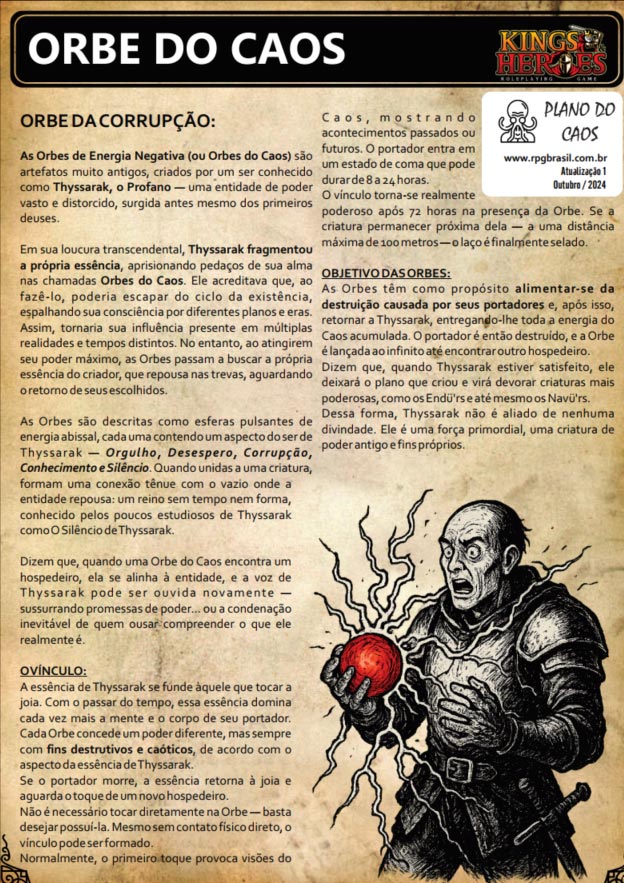 ORBE DO CAOS

KINGS HEROES
ROLEPLAYING GAME

ORBE DA CORRUPÇÃO:

As Orbes de Energia Negativa (ou Orbes do Caos) são artefatos muito antigos, criados por um ser conhecido como Thyssarak, o Profano — uma entidade de poder vasto e distorcido, surgida antes mesmo dos primeiros deuses.

Em sua loucura transcendental, Thyssarak fragmentou a própria essência, aprisionando pedaços de sua alma nas chamadas Orbes do Caos. Ele acreditava que, ao fazê-lo, poderia escapar do ciclo da existência, espalhando sua consciência por diferentes planos e eras. Assim, tornaria sua influência presente em múltiplas realidades e tempos distintos. No entanto, ao atingirem seu poder máximo, as Orbes passam a buscar a própria essência do criador, que repousa nas trevas, aguardando o retorno de seus escolhidos.

As Orbes são descritas como esferas pulsantes de energia abissal, cada uma contendo um aspecto do ser de Thyssarak — Orgulho, Desespero, Corrupção, Conhecimento e Silêncio. Quando unidas a uma criatura, formam uma conexão tênue com o vazio onde a entidade repousa: um reino sem tempo nem forma, conhecido pelos poucos estudiosos de Thyssarak como O Silêncio de Thyssarak.

Dizem que, quando uma Orbe do Caos encontra um hospedeiro, ela se alinha à entidade, e a voz de Thyssarak pode ser ouvida novamente — sussurrando promessas de poder... ou a condenação inevitável de quem ousar compreender o que ele realmente é.

O VÍNCULO:
A essência de Thyssarak se funde àquele que tocar a joia. Com o passar do tempo, essa essência domina cada vez mais a mente e o corpo de seu portador. Cada Orbe concede um poder diferente, mas sempre com fins destrutivos e caóticos, de acordo com o aspecto da essência de Thyssarak.
Se o portador morre, a essência retorna à joia e aguarda o toque de um novo hospedeiro.
Não é necessário tocar diretamente na Orbe — basta desejar possuí-la. Mesmo sem contato físico direto, o vínculo pode ser formado.
Normalmente, o primeiro toque provoca visões do Caos, mostrando acontecimentos passados ou futuros. O portador entra em um estado de coma que pode durar de 8 a 24 horas.
O vínculo torna-se realmente poderoso após 72 horas na presença da Orbe. Se a criatura permanecer próxima dela — a uma distância máxima de 100 metros — o laço é finalmente selado.

PLANO DO CAOS
www.rpgbrasil.com.br
Atualização 1
Outubro / 2024

OBJETIVO DAS ORBES:
As Orbes têm como propósito alimentar-se da destruição causada por seus portadores e, após isso, retornar a Thyssarak, entregando-lhe toda a energia do Caos acumulada. O portador é então destruído, e a Orbe é lançada ao infinito até encontrar outro hospedeiro.
Dizem que, quando Thyssarak estiver satisfeito, ele deixará o plano que criou e virá devorar criaturas mais poderosas, como os Endü'rs e até mesmo os Navü'rs.
Dessa forma, Thyssarak não é aliado de nenhuma divindade. Ele é uma força primordial, uma criatura de poder antigo e fins próprios.